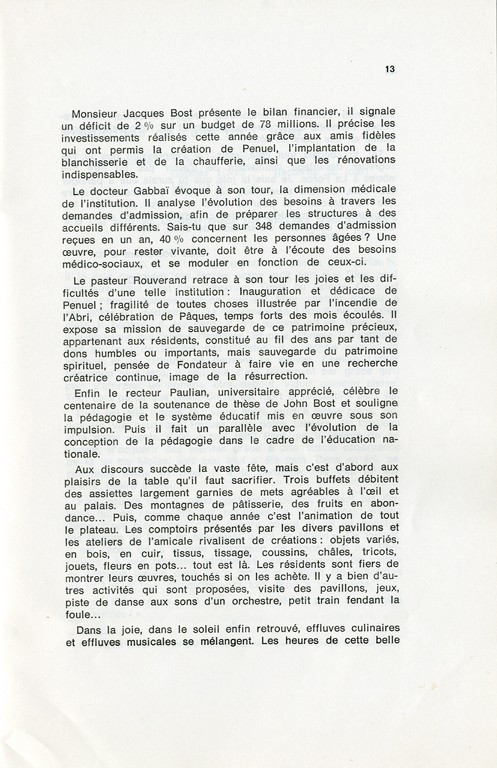 13

Monsieur Jacques Bost présente le bilan financier, il signale un déficit de 2 % sur un budget de 78 millions. Il précise les investissements réalisés cette année grâce aux amis fidèles qui ont permis la création de Penuel, l'implantation de la blanchisserie et de la chaufferie, ainsi que les rénovations indispensables.

Le docteur Gabbaï évoque à son tour, la dimension médicale de l'institution. Il analyse l'évolution des besoins à travers les demandes d'admission, afin de préparer les structures à des accueils différents. Sais-tu que sur 348 demandes d'admission reçues en un an, 40 % concernent les personnes âgées ? Une œuvre, pour rester vivante, doit être à l'écoute des besoins médico-sociaux, et se moduler en fonction de ceux-ci.

Le pasteur Rouverand retrace à son tour les joies et les difficultés d'une telle institution : Inauguration et dédicace de Penuel ; fragilité de toutes choses illustrée par l'incendie de l'Abri, célébration de Pâques, temps forts des mois écoulés. Il expose sa mission de sauvegarde de ce patrimoine précieux, appartenant aux résidents, constitué au fil des ans par tant de dons humbles ou importants, mais sauvegarde du patrimoine spirituel, pensée de Fondateur à faire vie en une recherche créatrice continue, image de la résurrection.

Enfin le recteur Paulian, universitaire apprécié, célèbre le centenaire de la soutenance de thèse de John Bost et souligne la pédagogie et le système éducatif mis en œuvre sous son impulsion. Puis il fait un parallèle avec l'évolution de la conception de la pédagogie dans le cadre de l'éducation nationale.

Aux discours succède la vaste fête, mais c'est d'abord aux plaisirs de la table qu'il faut sacrifier. Trois buffets débitent des assiettes largement garnies de mets agréables à l'œil et au palais. Des montagnes de pâtisserie, des fruits en abondance... Puis, comme chaque année c'est l'animation de tout le plateau. Les comptoirs présentés par les divers pavillons et les ateliers de l'amicale rivalisent de créations : objets variés, en bois, en cuir, tissus, tissage, coussins, châles, tricots, jouets, fleurs en pots... tout est là. Les résidents sont fiers de montrer leurs œuvres, touchés si on les achète. Il y a bien d'autres activités qui sont proposées, visite des pavillons, jeux, piste de danse aux sons d'un orchestre, petit train fendant la foule...

Dans la joie, dans le soleil enfin retrouvé, effluves culinaires et effluves musicales se mélangent. Les heures de cette belle